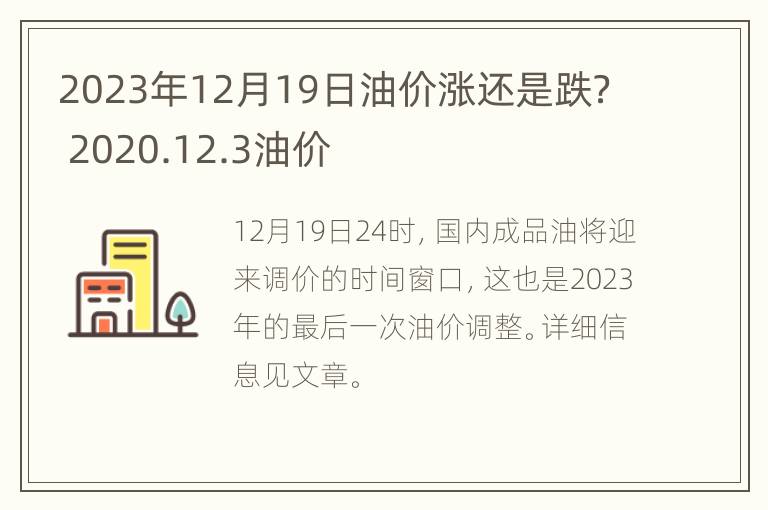 2023年12月19日油价涨还是跌? 2020.12.3油价

12月19日24时, 国内成品油将迎来调价的时间窗口, 这也是2023年的最后一次油价调整。详细信息见文章。